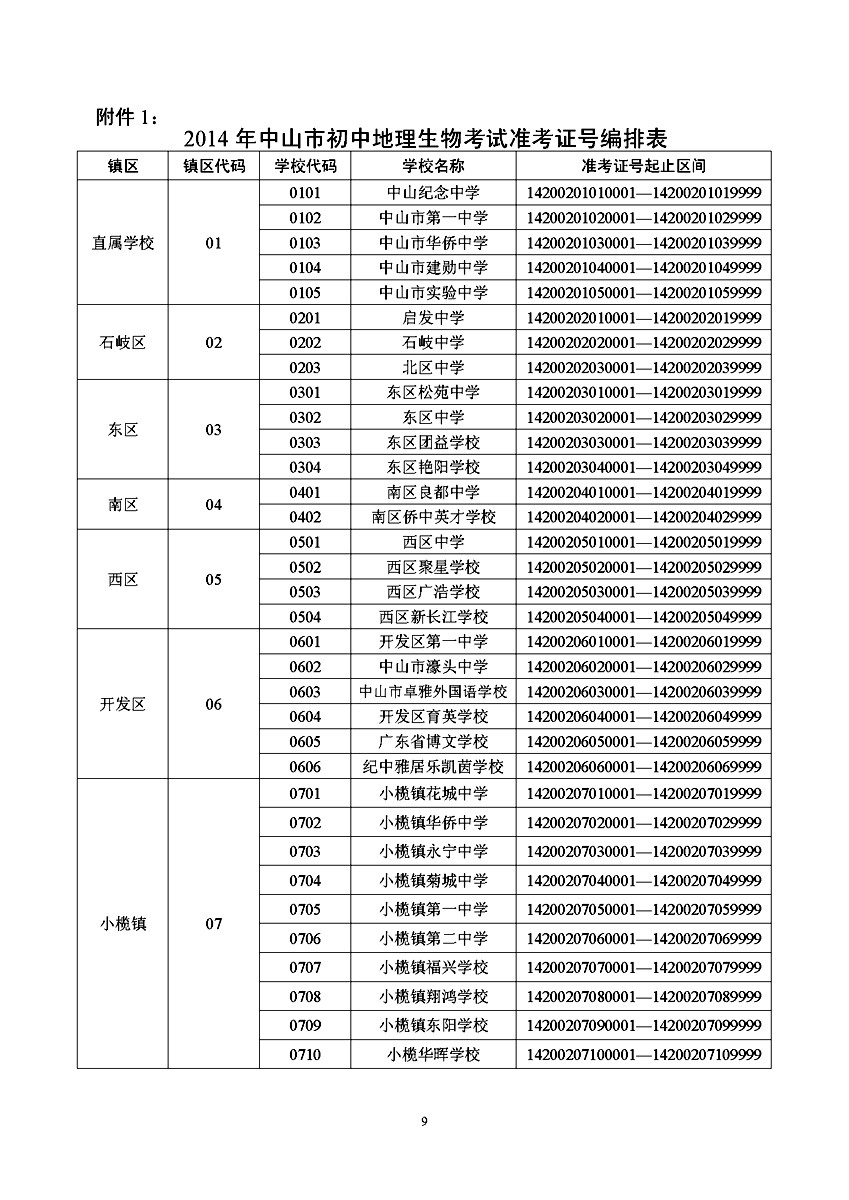 附件 1：

2014 年中山市初中地理生物考试准考证号编排表

| 镇区 | 镇区代码 | 学校代码 | 学校名称 | 准考证号起止区间 |
|---|---|---|---|---|
| 直属学校 | 01 | 0101 | 中山纪念中学 | 14200201010001—14200201019999 |
| | | 0102 | 中山市第一中学 | 14200201020001—14200201029999 |
| | | 0103 | 中山市华侨中学 | 14200201030001—14200201039999 |
| | | 0104 | 中山市建勋中学 | 14200201040001—14200201049999 |
| | | 0105 | 中山市实验中学 | 14200201050001—14200201059999 |
| 石岐区 | 02 | 0201 | 启发中学 | 14200202010001—14200202019999 |
| | | 0202 | 石岐中学 | 14200202020001—14200202029999 |
| | | 0203 | 北区中学 | 14200202030001—14200202039999 |
| 东区 | 03 | 0301 | 东区松苑中学 | 14200203010001—14200203019999 |
| | | 0302 | 东区中学 | 14200203020001—14200203029999 |
| | | 0303 | 东区团益学校 | 14200203030001—14200203039999 |
| | | 0304 | 东区艳阳学校 | 14200203040001—14200203049999 |
| 南区 | 04 | 0401 | 南区良都中学 | 14200204010001—14200204019999 |
| | | 0402 | 南区侨中英才学校 | 14200204020001—14200204029999 |
| 西区 | 05 | 0501 | 西区中学 | 14200205010001—14200205019999 |
| | | 0502 | 西区聚星学校 | 14200205020001—14200205029999 |
| | | 0503 | 西区广浩学校 | 14200205030001—14200205039999 |
| | | 0504 | 西区新长江学校 | 14200205040001—14200205049999 |
| 开发区 | 06 | 0601 | 开发区第一中学 | 14200206010001—14200206019999 |
| | | 0602 | 中山市濠头中学 | 14200206020001—14200206029999 |
| | | 0603 | 中山市卓雅外国语学校 | 14200206030001—14200206039999 |
| | | 0604 | 开发区育英学校 | 14200206040001—14200206049999 |
| | | 0605 | 广东省博文学校 | 14200206050001—14200206059999 |
| | | 0606 | 纪中雅居乐凯茵学校 | 14200206060001—14200206069999 |
| 小榄镇 | 07 | 0701 | 小榄镇花城中学 | 14200207010001—14200207019999 |
| | | 0702 | 小榄镇华侨中学 | 14200207020001—14200207029999 |
| | | 0703 | 小榄镇永宁中学 | 14200207030001—14200207039999 |
| | | 0704 | 小榄镇菊城中学 | 14200207040001—14200207049999 |
| | | 0705 | 小榄镇第一中学 | 14200207050001—14200207059999 |
| | | 0706 | 小榄镇第二中学 | 14200207060001—14200207069999 |
| | | 0707 | 小榄镇福兴学校 | 14200207070001—14200207079999 |
| | | 0708 | 小榄镇翔鸿学校 | 14200207080001—14200207089999 |
| | | 0709 | 小榄镇东阳学校 | 14200207090001—14200207099999 |
| | | 0710 | 小榄华晖学校 | 14200207100001—14200207109999 |

9